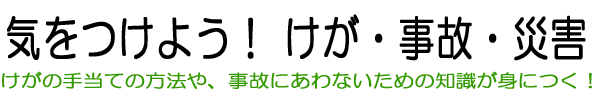 気をつけよう！ けが・事故・災害

けがの手当ての方法や、事故にあわないための知識が身につく！